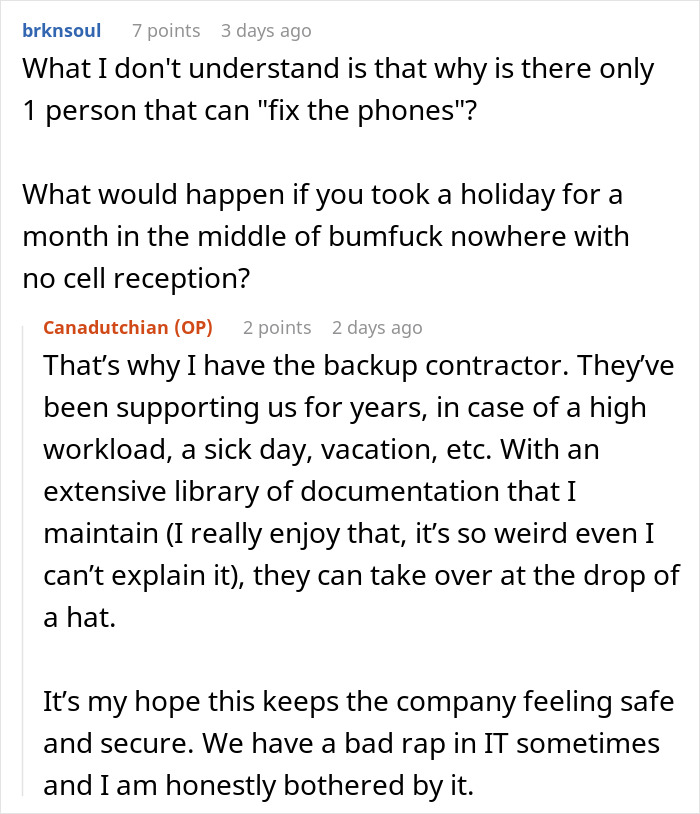 brknsoul 7 points 3 days ago
What I don't understand is that why is there only 1 person that can "fix the phones"?

What would happen if you took a holiday for a month in the middle of bumfuck nowhere with no cell reception?

Canadutchian (OP) 2 points 2 days ago
That’s why I have the backup contractor. They’ve been supporting us for years, in case of a high workload, a sick day, vacation, etc. With an extensive library of documentation that I maintain (I really enjoy that, it’s so weird even I can’t explain it), they can take over at the drop of a hat.

It’s my hope this keeps the company feeling safe and secure. We have a bad rap in IT sometimes and I am honestly bothered by it.